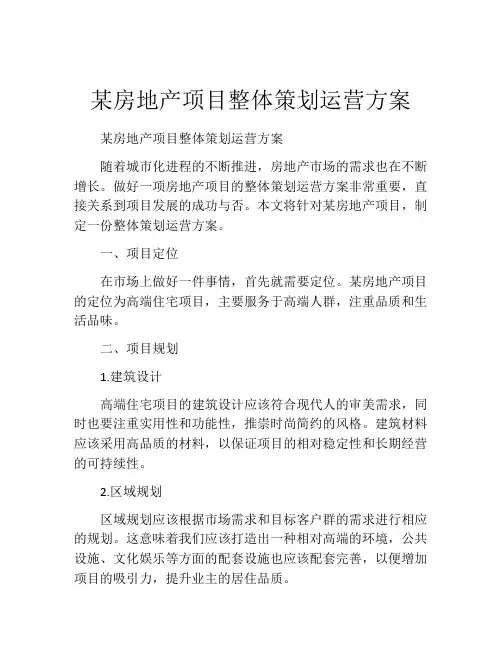 某房地产项目整体策划运营方案

某房地产项目整体策划运营方案

随着城市化进程的不断推进，房地产市场的需求也在不断增长。做好一项房地产项目的整体策划运营方案非常重要，直接关系到项目发展的成功与否。本文将针对某房地产项目，制定一份整体策划运营方案。

一、项目定位

在市场上做好一件事情，首先就需要定位。某房地产项目的定位为高端住宅项目，主要服务于高端人群，注重品质和生活品味。

二、项目规划

1.建筑设计

高端住宅项目的建筑设计应该符合现代人的审美需求，同时也要注重实用性和功能性，推崇时尚简约的风格。建筑材料应该采用高品质的材料，以保证项目的相对稳定性和长期经营的可持续性。

2.区域规划

区域规划应该根据市场需求和目标客户群的需求进行相应的规划。这意味着我们应该打造出一种相对高端的环境，公共设施、文化娱乐等方面的配套设施也应该配套完善，以便增加项目的吸引力，提升业主的居住品质。